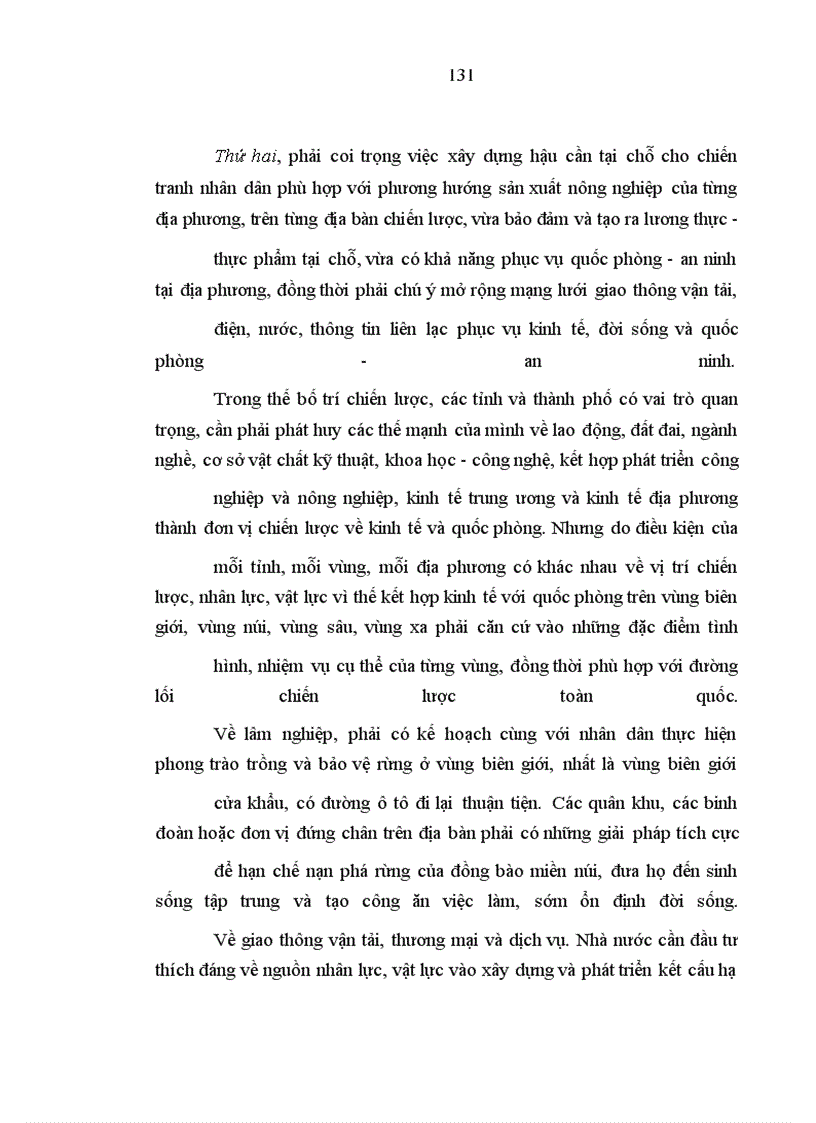 131

Thứ hai, phải coi trọng việc xây dựng hậu cần tại chỗ cho chiến tranh nhân dân phù hợp với phương hướng sản xuất nông nghiệp của từng địa phương, trên từng địa bàn chiến lược, vừa bảo đảm và tạo ra lương thực - thực phẩm tại chỗ, vừa có khả năng phục vụ quốc phòng - an ninh tại địa phương, đồng thời phải chú ý mở rộng mạng lưới giao thông vận tải, điện, nước, thông tin liên lạc phục vụ kinh tế, đời sống và quốc phòng - an ninh.

Trong thế bố trí chiến lược, các tỉnh và thành phố có vai trò quan trọng, cần phải phát huy các thế mạnh của mình về lao động, đất đai, ngành nghề, cơ sở vật chất kỹ thuật, khoa học - công nghệ, kết hợp phát triển công nghiệp và nông nghiệp, kinh tế trung ương và kinh tế địa phương thành đơn vị chiến lược về kinh tế và quốc phòng. Nhưng do điều kiện của mỗi tỉnh, mỗi vùng, mỗi địa phương có khác nhau về vị trí chiến lược, nhân lực, vật lực vì thế kết hợp kinh tế với quốc phòng trên vùng biên giới, vùng núi, vùng sâu, vùng xa phải căn cứ vào những đặc điểm tình hình, nhiệm vụ cụ thể của từng vùng, đồng thời phù hợp với đường lối chiến lược toàn quốc.

Về lâm nghiệp, phải có kế hoạch cùng với nhân dân thực hiện phong trào trồng và bảo vệ rừng ở vùng biên giới, nhất là vùng biên giới cửa khẩu, có đường ô tô đi lại thuận tiện. Các quân khu, các binh đoàn hoặc đơn vị đứng chân trên địa bàn phải có những giải pháp tích cực để hạn chế nạn phá rừng của đồng bào miền núi, đưa họ đến sinh sống tập trung và tạo công ăn việc làm, sớm ổn định đời sống.

Về giao thông vận tải, thương mại và dịch vụ. Nhà nước cần đầu tư thích đáng về nguồn nhân lực, vật lực vào xây dựng và phát triển kết cấu hạ